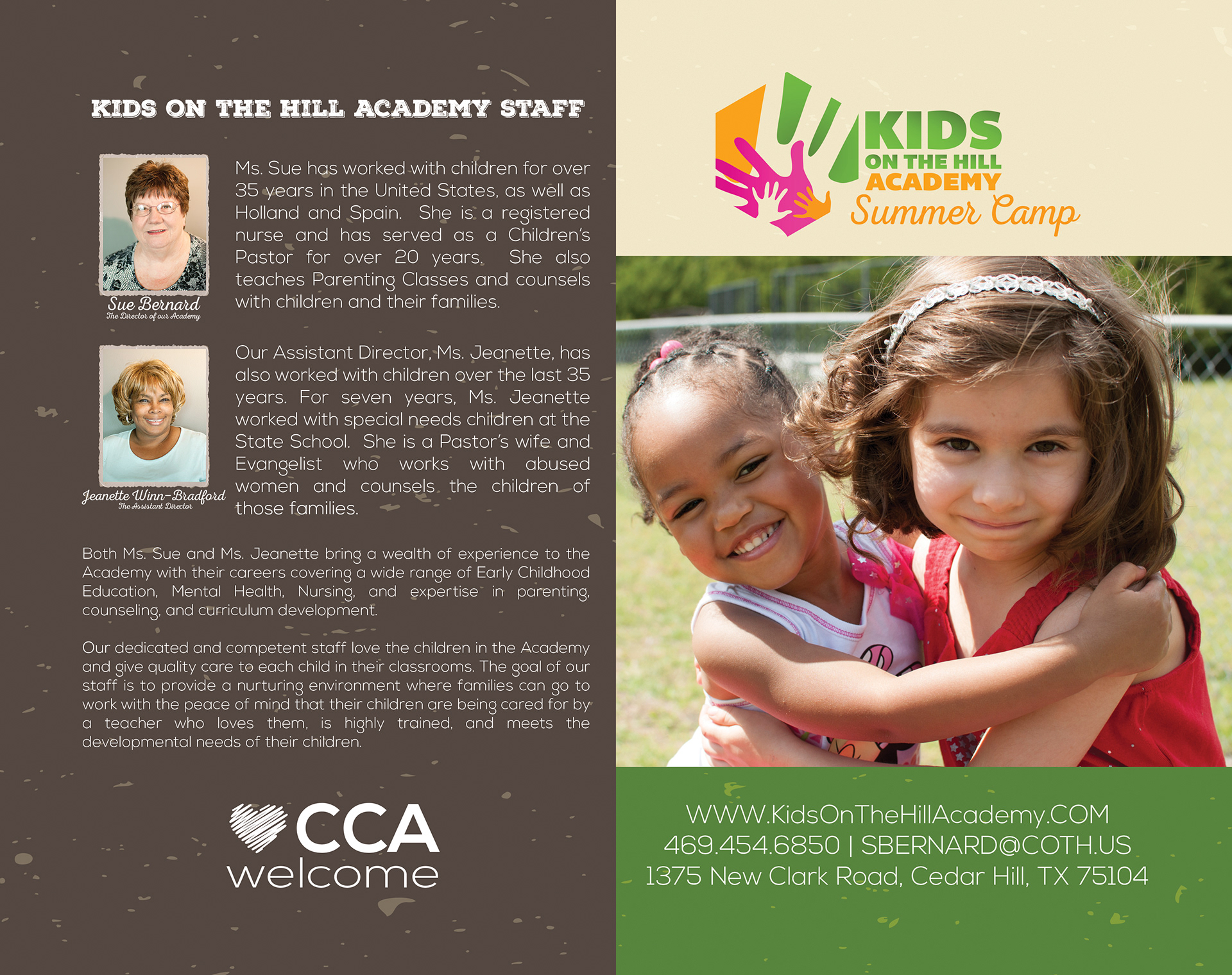 KIDS ON THE HILL ACADEMY STAFF

Sue Bernard
The Director of our Academy

Ms. Sue has worked with children for over 35 years in the United States, as well as Holland and Spain. She is a registered nurse and has served as a Children's Pastor for over 20 years. She also teaches Parenting Classes and counsels with children and their families.

Jeanette Winn-Bradford
The Assistant Director

Our Assistant Director, Ms. Jeanette, has also worked with children over the last 35 years. For seven years, Ms. Jeanette worked with special needs children at the State School. She is a Pastor's wife and Evangelist who works with abused women and counsels the children of those families.

Both Ms. Sue and Ms. Jeanette bring a wealth of experience to the Academy with their careers covering a wide range of Early Childhood Education, Mental Health, Nursing, and expertise in parenting, counseling, and curriculum development.

Our dedicated and competent staff love the children in the Academy and give quality care to each child in their classrooms. The goal of our staff is to provide a nurturing environment where families can go to work with the peace of mind that their children are being cared for by a teacher who loves them, is highly trained, and meets the developmental needs of their children.

CCA
welcome

KIDS
ON THE HILL
ACADEMY
Summer Camp

WWW.KidsOnTheHillAcademy.COM
469.454.6850 | SBERNARD@COTH.US
1375 New Clark Road, Cedar Hill, TX 75104